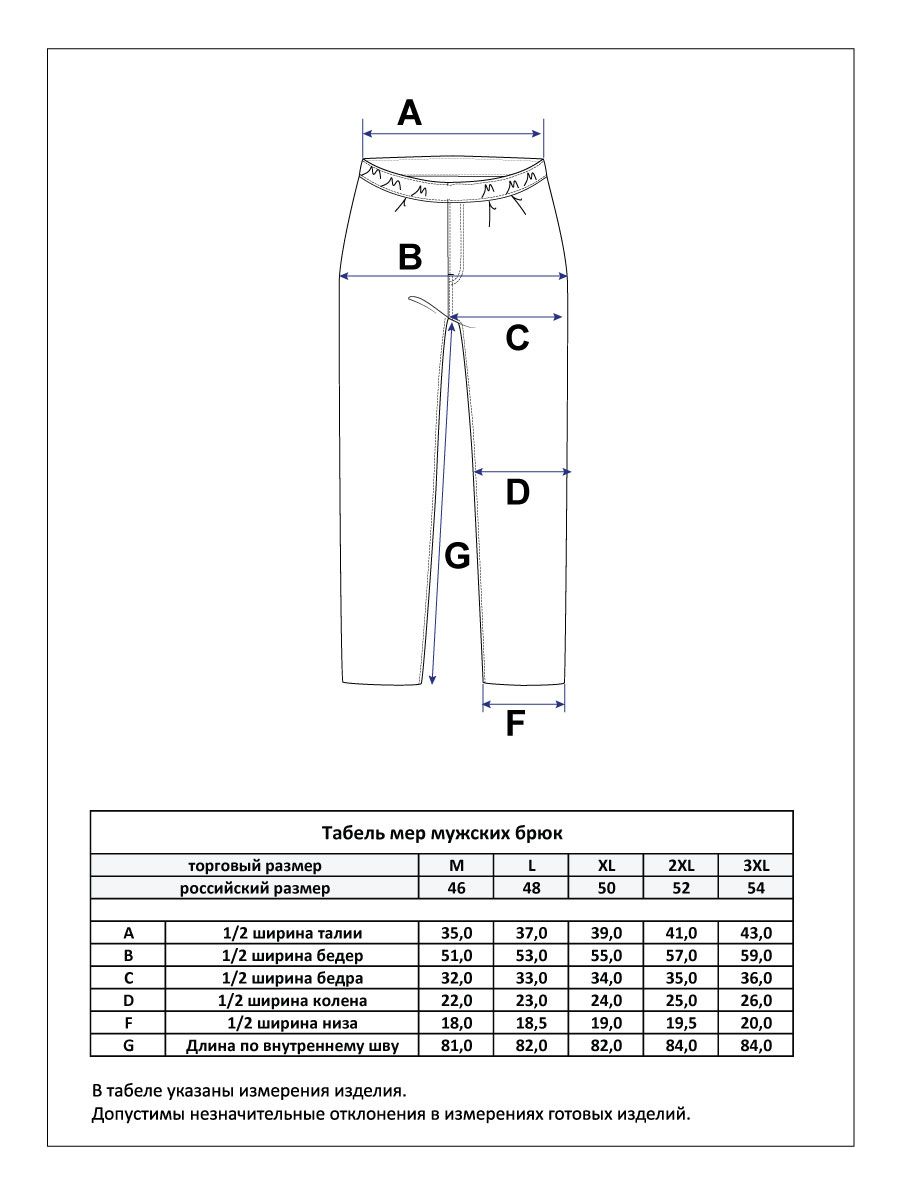 A

B

C

D

G

F

Табель мер мужских брюк

| | торговый размер | M | L | XL | 2XL | 3XL |
|---|---|---|---|---|---|---|
| | российский размер | 46 | 48 | 50 | 52 | 54 |
| | | | | | | |
| A | 1/2 ширина талии | 35,0 | 37,0 | 39,0 | 41,0 | 43,0 |
| B | 1/2 ширина бедер | 51,0 | 53,0 | 55,0 | 57,0 | 59,0 |
| C | 1/2 ширина бедра | 32,0 | 33,0 | 34,0 | 35,0 | 36,0 |
| D | 1/2 ширина колена | 22,0 | 23,0 | 24,0 | 25,0 | 26,0 |
| F | 1/2 ширина низа | 18,0 | 18,5 | 19,0 | 19,5 | 20,0 |
| G | Длина по внутреннему шву | 81,0 | 82,0 | 82,0 | 84,0 | 84,0 |

В табеле указаны измерения изделия.
Допустимы незначительные отклонения в измерениях готовых изделий.